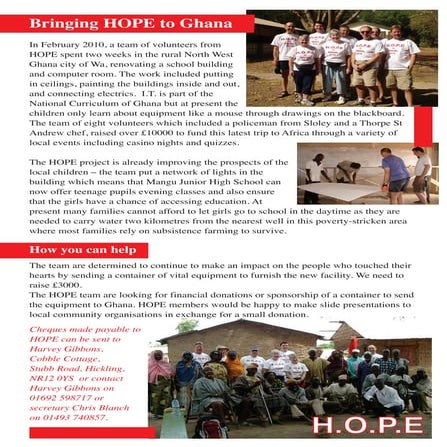 Bringing HOPE to Ghana

In February 2010, a team of volunteers from HOPE spent two weeks in the rural North West Ghana city of Wa, renovating a school building and computer room. The work included putting in ceilings, painting the buildings inside and out, and connecting electrics. I.T. is part of the National Curriculum of Ghana but at present the children only learn about equipment like a mouse through drawings on the blackboard. The team of eight volunteers which included a policeman from Sloley and a Thorpe St Andrew chef, raised over £10000 to fund this latest trip to Africa through a variety of local events including casino nights and quizzes.

The HOPE project is already improving the prospects of the local children – the team put a network of lights in the building which means that Mangu Junior High School can now offer teenage pupils evening classes and also ensure that the girls have a chance of accessing education. At present many families cannot afford to let girls go to school in the daytime as they are needed to carry water two kilometres from the nearest well in this poverty-stricken area where most families rely on subsistence farming to survive.

How you can help

The team are determined to continue to make an impact on the people who touched their hearts by sending a container of vital equipment to furnish the new facility. We need to raise £3000.
The HOPE team are looking for financial donations or sponsorship of a container to send the equipment to Ghana. HOPE members would be happy to make slide presentations to local community organisations in exchange for a small donation.

Cheques made payable to HOPE can be sent to Harvey Gibbons, Cobble Cottage, Stubb Road, Hickling, NR12 0YS or contact Harvey Gibbons on 01692 598717 or secretary Chris Blanch on 01493 740857.

H.O.P.E